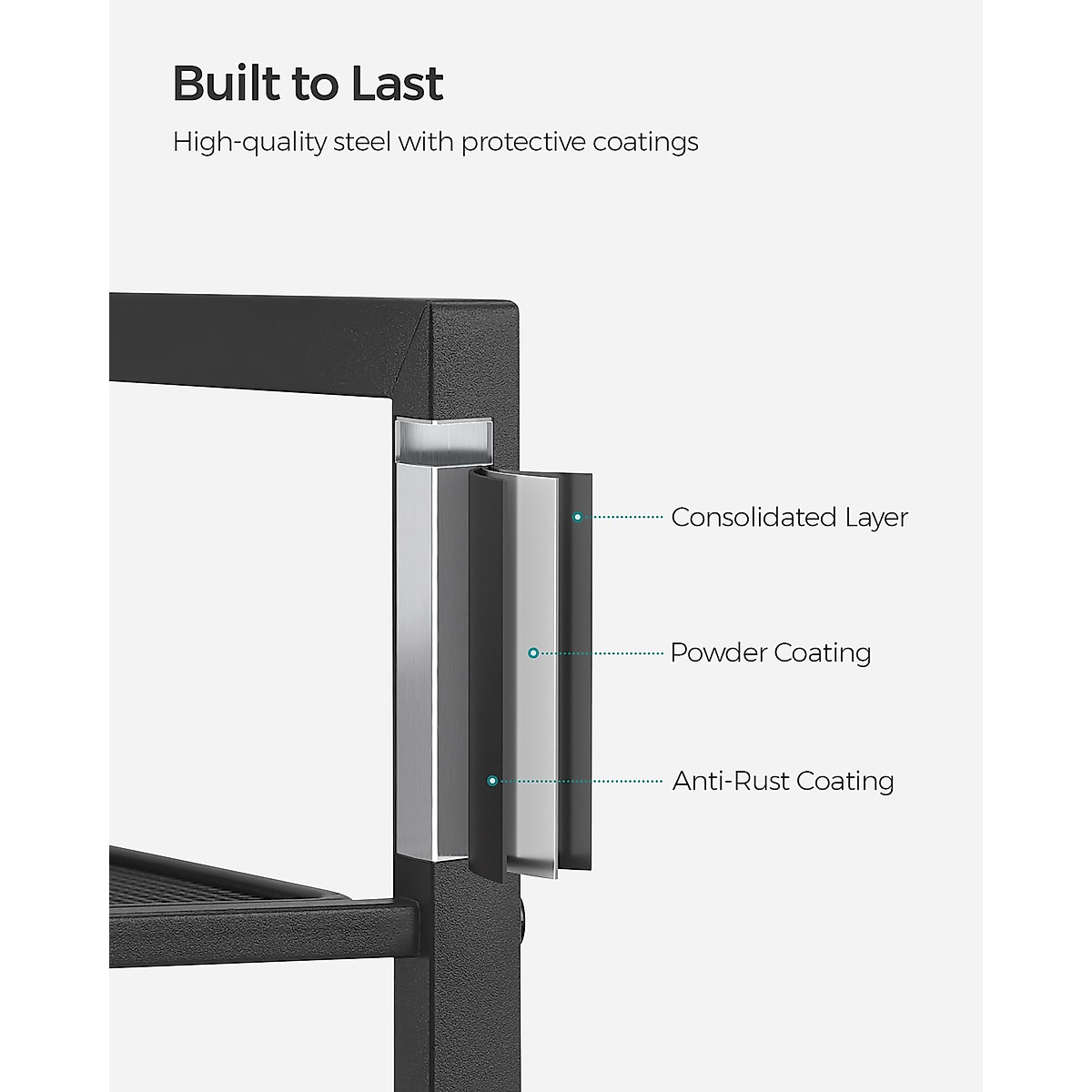 Built to Last

High-quality steel with protective coatings

Consolidated Layer

Powder Coating

Anti-Rust Coating